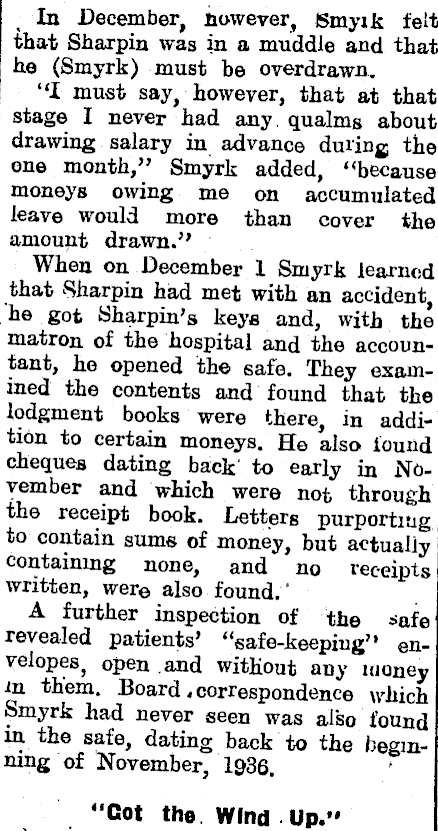 In December, however, Smyrk felt that Sharpin was in a muddle and that he (Smyrk) must be overdrawn.

"I must say, however, that at that stage I never had any qualms about drawing salary in advance during the one month," Smyrk added, "because moneys owing me on accumulated leave would more than cover the amount drawn."

When on December 1 Smyrk learned that Sharpin had met with an accident, he got Sharpin's keys and, with the matron of the hospital and the accountant, he opened the safe. They examined the contents and found that the lodgment books were there, in addition to certain moneys. He also found cheques dating back to early in November and which were not through the receipt book. Letters purporting to contain sums of money, but actually containing none, and no receipts written, were also found.

A further inspection of the safe revealed patients' "safe-keeping" envelopes, open and without any money in them. Board correspondence which Smyrk had never seen was also found in the safe, dating back to the beginning of November, 1936.

"Got the Wind Up."